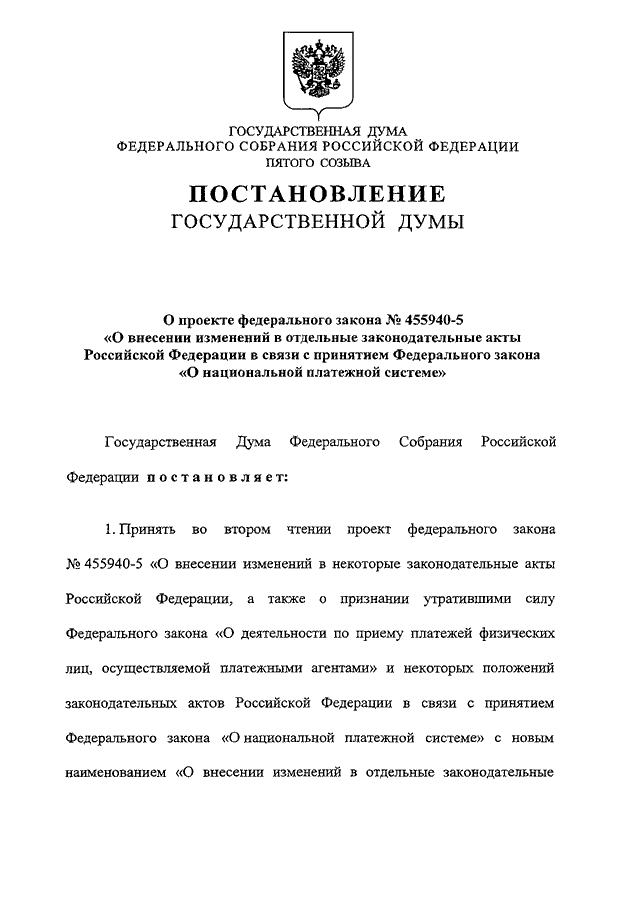 ГОСУДАРСТВЕННАЯ ДУМА
ФЕДЕРАЛЬНОГО СОБРАНИЯ РОССИЙСКОЙ ФЕДЕРАЦИИ
ПЯТОГО СОЗЫВА

ПОСТАНОВЛЕНИЕ
ГОСУДАРСТВЕННОЙ ДУМЫ

О проекте федерального закона № 455940-5
«О внесении изменений в отдельные законодательные акты Российской Федерации в связи с принятием Федерального закона «О национальной платежной системе»

Государственная Дума Федерального Собрания Российской Федерации постановляет:

1. Принять во втором чтении проект федерального закона № 455940-5 «О внесении изменений в некоторые законодательные акты Российской Федерации, а также о признании утратившими силу Федерального закона «О деятельности по приему платежей физических лиц, осуществляемой платежными агентами» и некоторых положений законодательных актов Российской Федерации в связи с принятием Федерального закона «О национальной платежной системе» с новым наименованием «О внесении изменений в отдельные законодательные